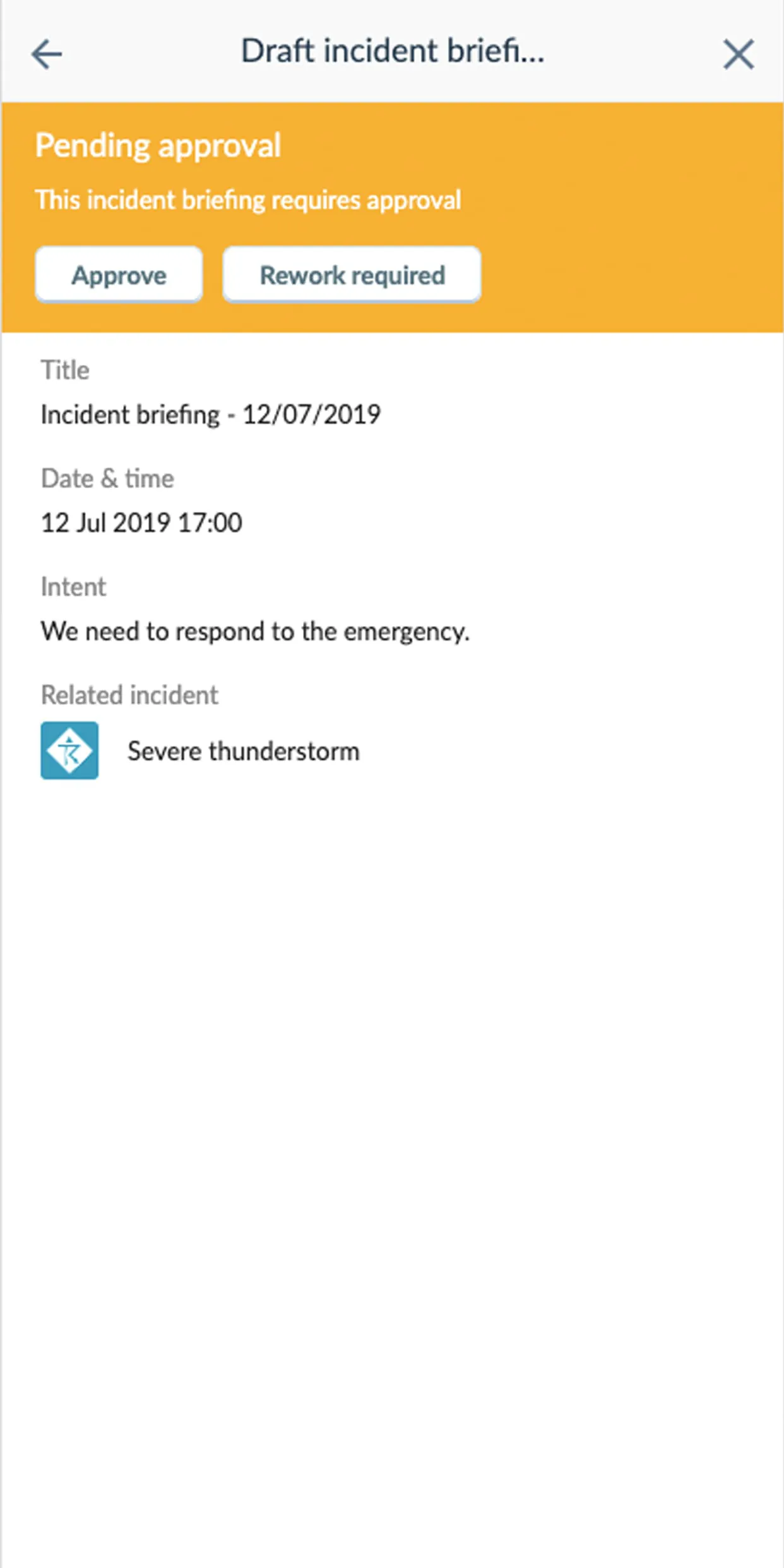 Draft incident briefi...

Pending approval

This incident briefing requires approval

Approve

Rework required

Title

Incident briefing - 12/07/2019

Date & time

12 Jul 2019 17:00

Intent

We need to respond to the emergency.

Related incident

Severe thunderstorm